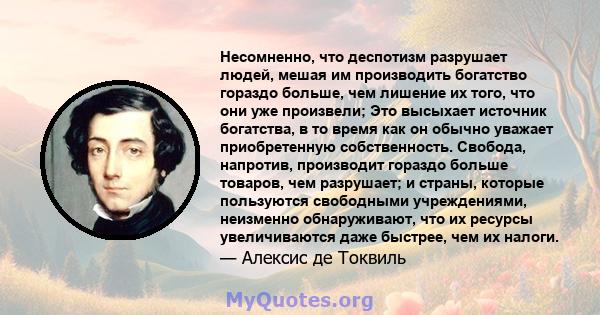 Несомненно, что деспотизм разрушает людей, мешая им производить богатство гораздо больше, чем лишение их того, что они уже произвели; Это высыхает источник богатства, в то время как он обычно уважает приобретенную собственность. Свобода, напротив, производит гораздо больше товаров, чем разрушает; и страны, которые пользуются свободными учреждениями, неизменно обнаруживают, что их ресурсы увеличиваются даже быстрее, чем их налоги.
— Алексис де Токвиль

MyQuotes.org